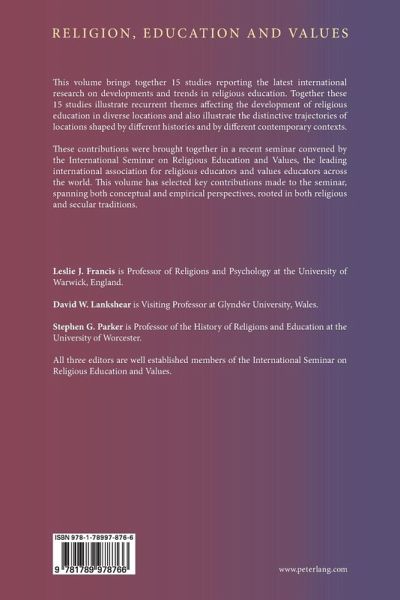 RELIGION, EDUCATION AND VALUES

This volume brings together 15 studies reporting the latest international research on developments and trends in religious education. Together these 15 studies illustrate recurrent themes affecting the development of religious education in diverse locations and also illustrate the distinctive trajectories of locations shaped by different histories and by different contemporary contexts.

These contributions were brought together in a recent seminar convened by the International Seminar on Religious Education and Values, the leading international association for religious educators and values educators across the world. This volume has selected key contributions made to the seminar, spanning both conceptual and empirical perspectives, rooted in both religious and secular traditions.

Leslie J. Francis is Professor of Religions and Psychology at the University of Warwick, England.

David W. Lankshear is Visiting Professor at Glyndŵr University, Wales.

Stephen G. Parker is Professor of the History of Religions and Education at the University of Worcester.

All three editors are well established members of the International Seminar on Religious Education and Values.

ISBN 978-1-78997-876-6

9 781789 978766

www.peterlang.com